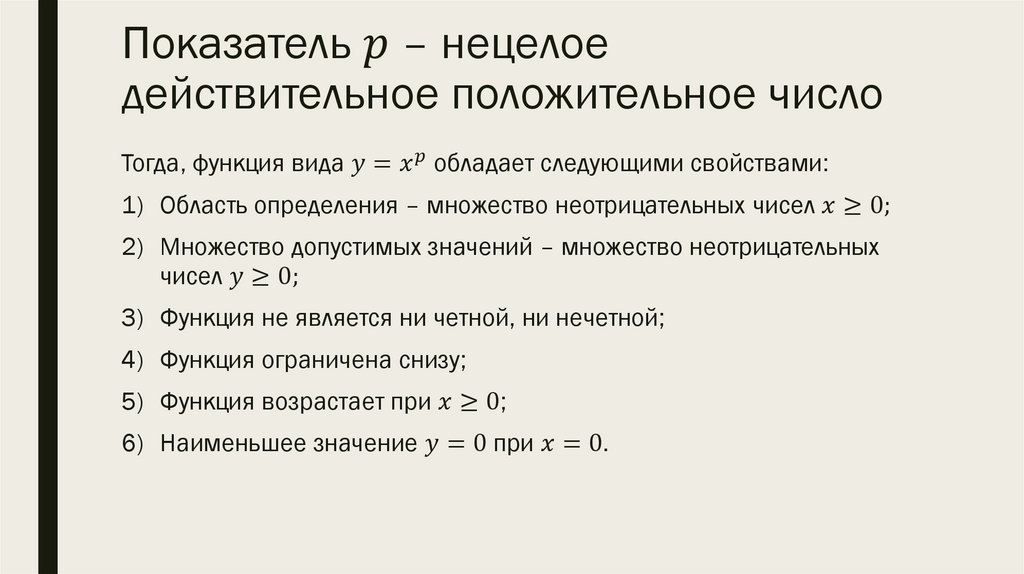 Показатель $p$ – нецелое действительное положительное число

Тогда, функция вида $y = x^p$ обладает следующими свойствами:

1) Область определения – множество неотрицательных чисел $x \geq 0$;

2) Множество допустимых значений – множество неотрицательных чисел $y \geq 0$;

3) Функция не является ни четной, ни нечетной;

4) Функция ограничена снизу;

5) Функция возрастает при $x \geq 0$;

6) Наименьшее значение $y = 0$ при $x = 0$.